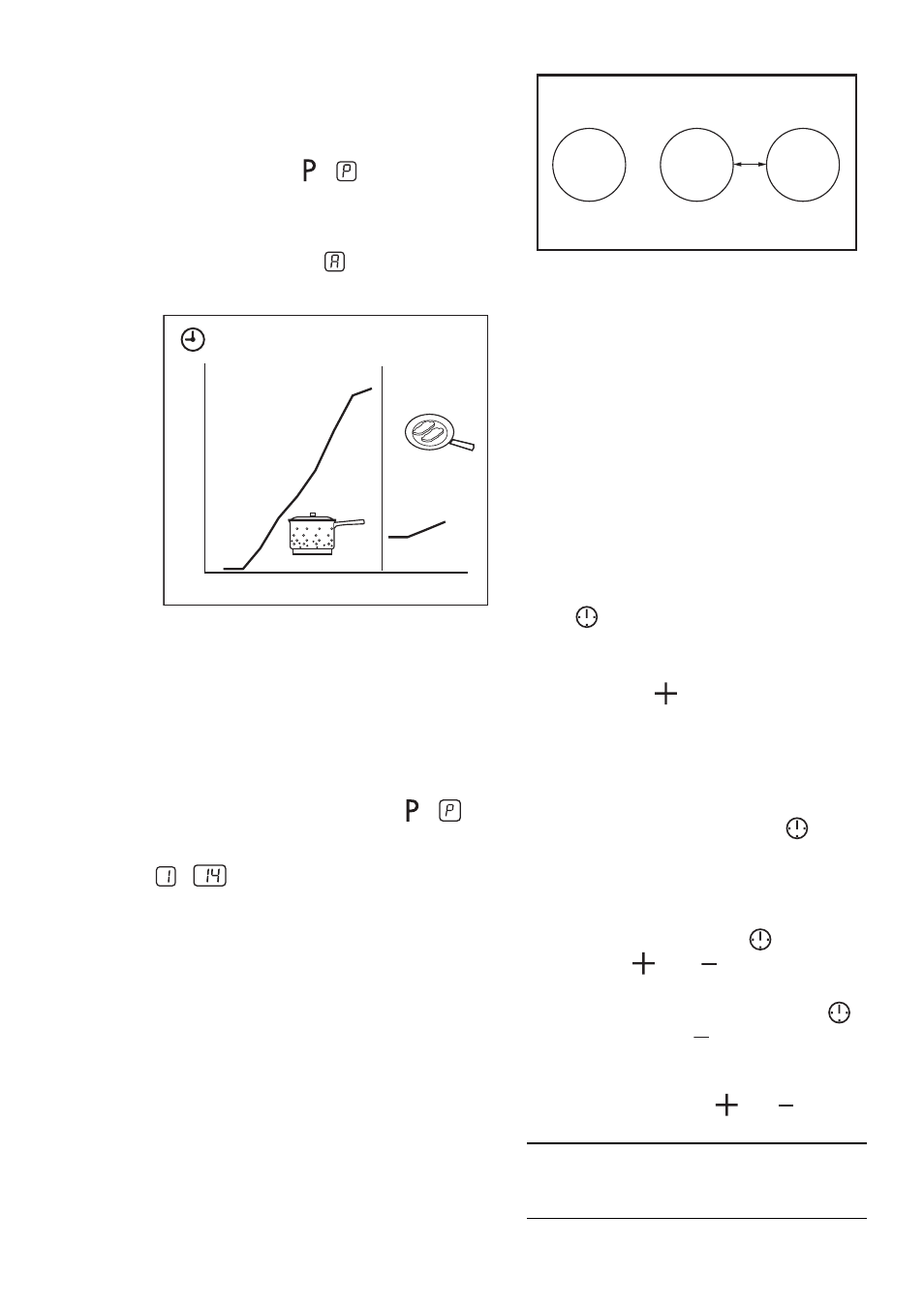 P P

A

P P

1 14

+

+ −

−

+ −